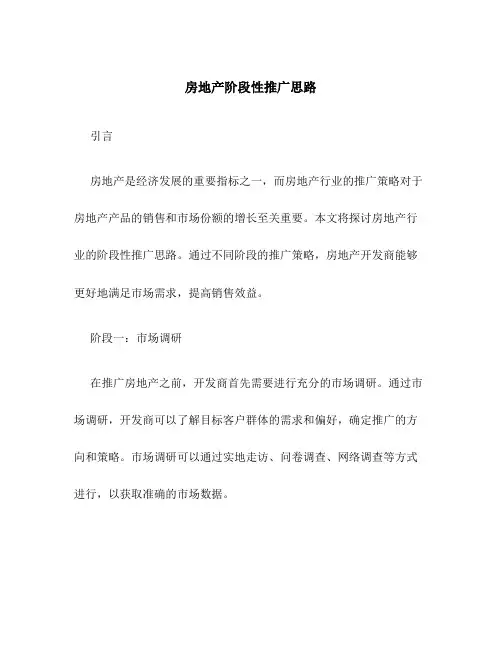 房地产阶段性推广思路

引言

房地产是经济发展的重要指标之一，而房地产行业的推广策略对于房地产产品的销售和市场份额的增长至关重要。本文将探讨房地产行业的阶段性推广思路。通过不同阶段的推广策略，房地产开发商能够更好地满足市场需求，提高销售效益。

阶段一：市场调研

在推广房地产之前，开发商首先需要进行充分的市场调研。通过市场调研，开发商可以了解目标客户群体的需求和偏好，确定推广的方向和策略。市场调研可以通过实地走访、问卷调查、网络调查等方式进行，以获取准确的市场数据。